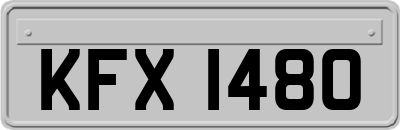 KFX 1480